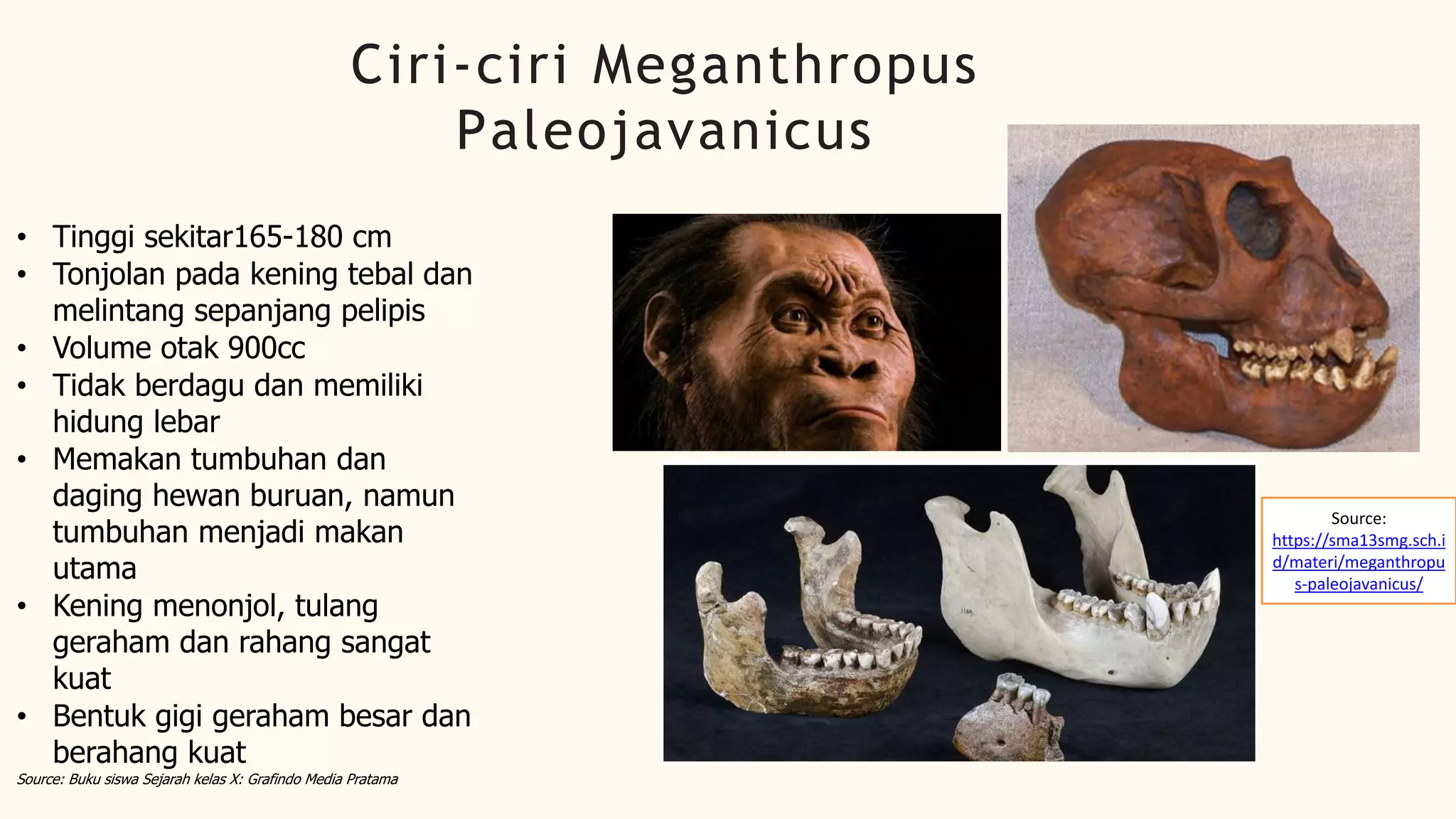 Ciri-ciri Meganthropus Paleojavanicus

• Tinggi sekitar165-180 cm
• Tonjolan pada kening tebal dan melintang sepanjang pelipis
• Volume otak 900cc
• Tidak berdagu dan memiliki hidung lebar
• Memakan tumbuhan dan daging hewan buruan, namun tumbuhan menjadi makan utama
• Kening menonjol, tulang geraham dan rahang sangat kuat
• Bentuk gigi geraham besar dan berahang kuat

Source: Buku siswa Sejarah kelas X: Grafindo Media Pratama

Source:
https://sma13smg.sch.id/materi/meganthropus-paleojavanicus/